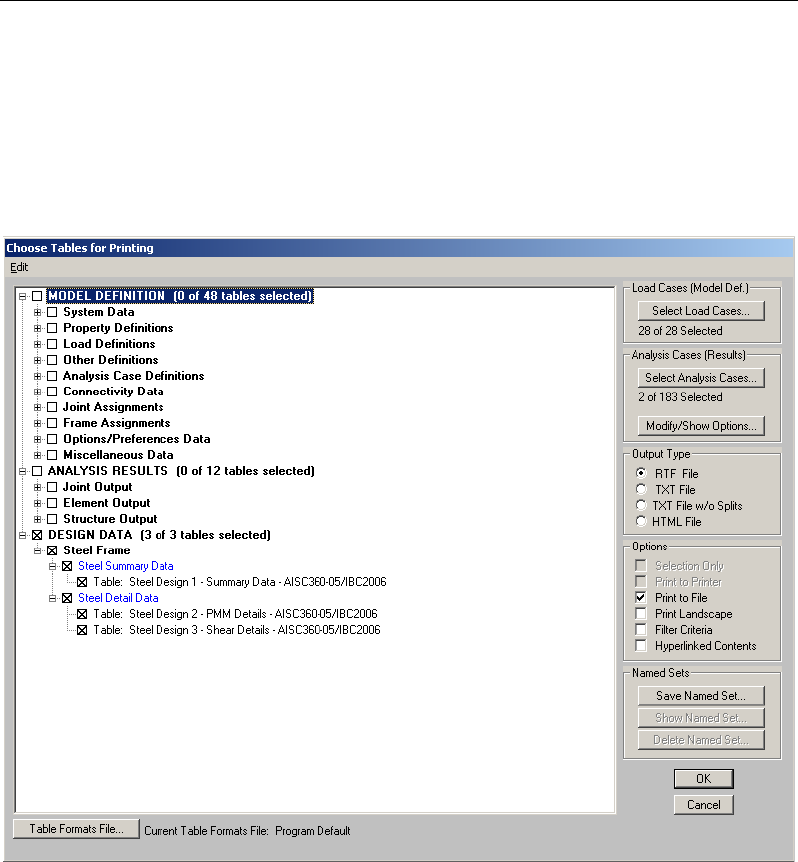 Choose Tables for Printing

Edit

MODEL DEFINITION (0 of 48 tables selected)
System Data
Property Definitions
Load Definitions
Other Definitions
Analysis Case Definitions
Connectivity Data
Joint Assignments
Frame Assignments
Options/Preferences Data
Miscellaneous Data
ANALYSIS RESULTS (0 of 12 tables selected)
Joint Output
Element Output
Structure Output
DESIGN DATA (3 of 3 tables selected)
Steel Frame
Steel Summary Data
Table: Steel Design 1 - Summary Data - AISC360-05/IBC2006
Steel Detail Data
Table: Steel Design 2 - PMM Details - AISC360-05/IBC2006
Table: Steel Design 3 - Shear Details - AISC360-05/IBC2006

Load Cases (Model Def.)
Select Load Cases...
28 of 28 Selected

Analysis Cases (Results)
Select Analysis Cases...
2 of 183 Selected
Modify/Show Options...

Output Type
RTF File
TXT File
TXT File w/o Splits
HTML File

Options
Selection Only
Print to Printer
Print to File
Print Landscape
Filter Criteria
Hyperlinked Contents

Named Sets
Save Named Set...
Show Named Set...
Delete Named Set...

OK
Cancel

Table Formats File...
Current Table Formats File: Program Default